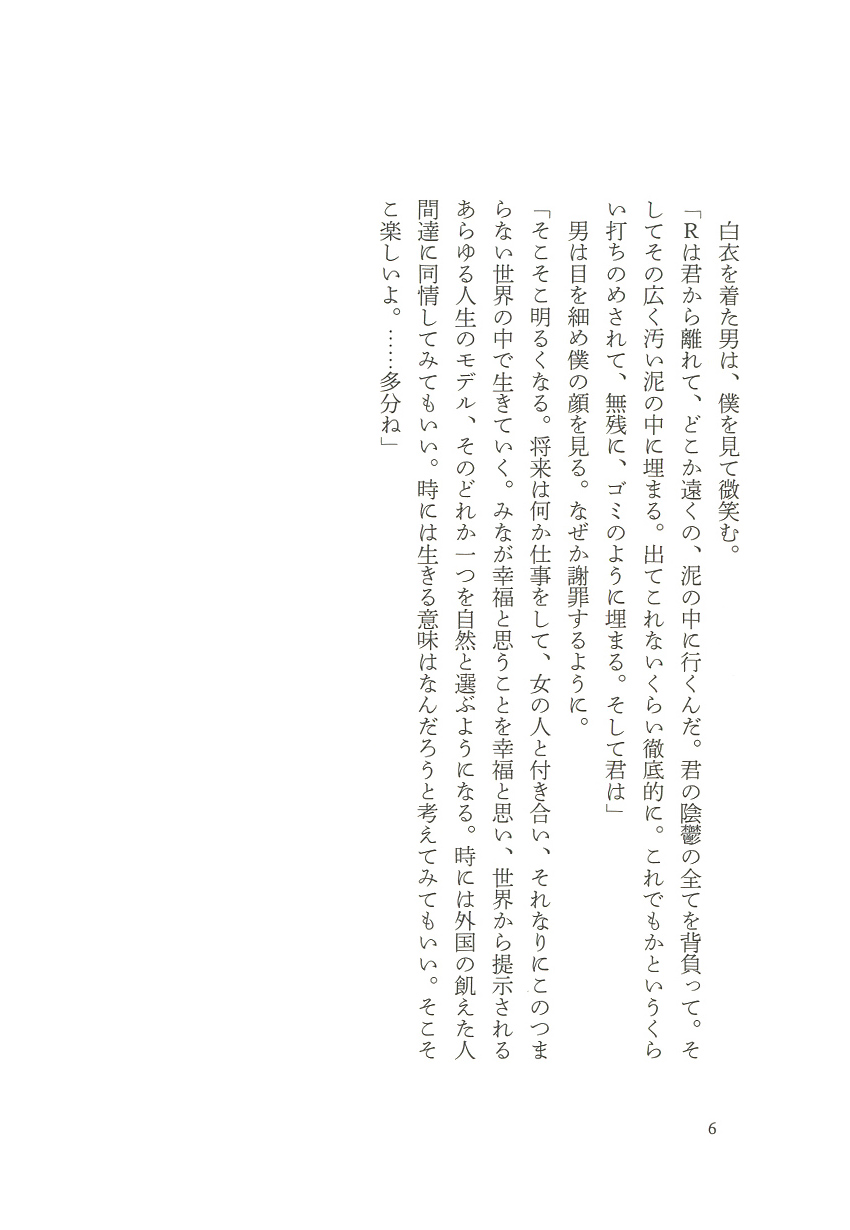 白衣を着た男は、僕を見て微笑む。

「Rは君から離れて、どこか遠くの、泥の中に行くんだ。君の陰鬱の全てを背負って。そしてその広く汚い泥の中に埋まる。出てこれないくらい徹底的に。これでもかというくらい打ちのめされて、無残に、ゴミのように埋まる。そして君は」

男は目を細め僕の顔を見る。なぜか謝罪するように。

「そこそこ明るくなる。将来は何か仕事をして、女の人と付き合い、それなりにこのつまらない世界の中で生きていく。みなが幸福と思うことを幸福と思い、世界から提示されるあらゆる人生のモデル、そのどれか一つを自然と選ぶようになる。時には外国の飢えた人間達に同情してみてもいい。時には生きる意味はなんだろうと考えてみてもいい。そこそこ楽しいよ。……多分ね」

6